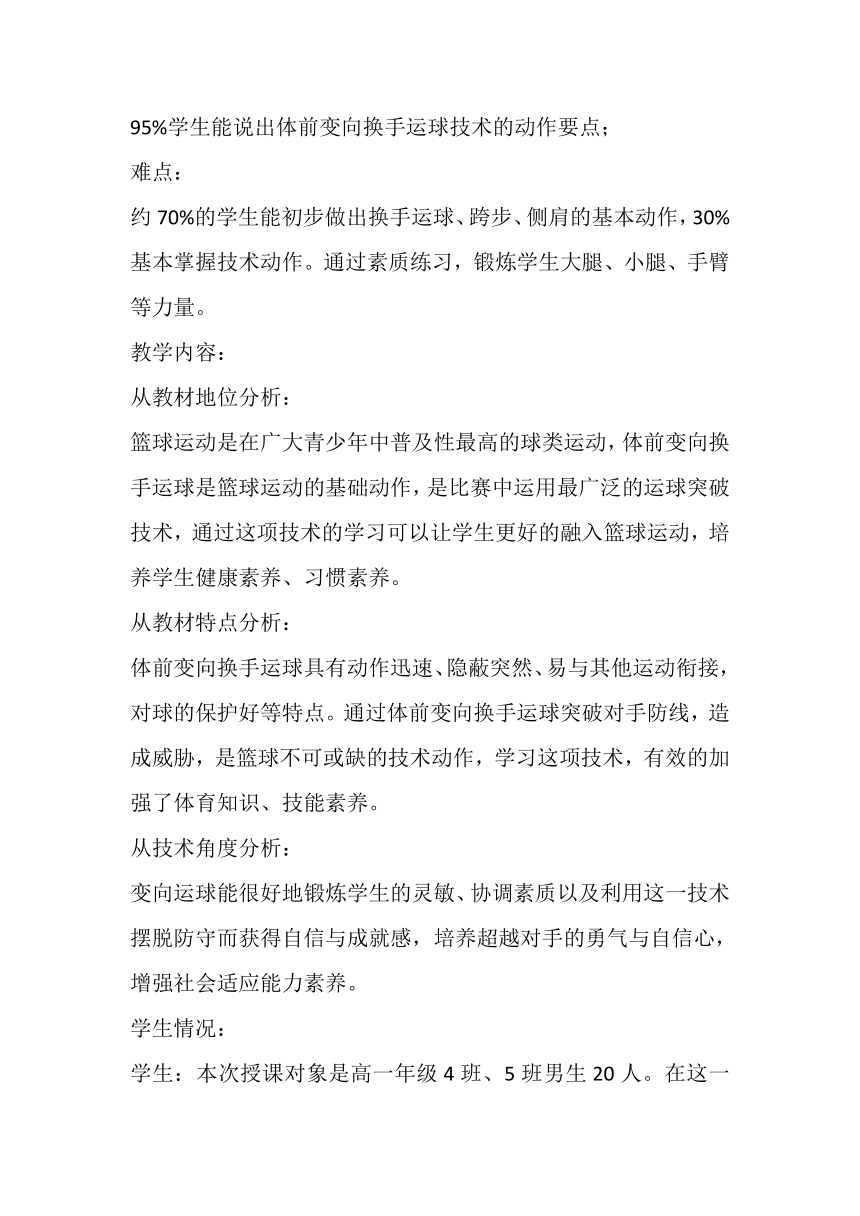 95%学生能说出体前变向换手运球技术的动作要点；

难点：

约 70%的学生能初步做出换手运球、跨步、侧肩的基本动作，30%基本掌握技术动作。通过素质练习，锻炼学生大腿、小腿、手臂等力量。

教学内容：

从教材地位分析：

篮球运动是在广大青少年中普及性最高的球类运动，体前变向换手运球是篮球运动的基础动作，是比赛中运用最广泛的运球突破技术，通过这项技术的学习可以让学生更好的融入篮球运动，培养学生健康素养、习惯素养。

从教材特点分析：

体前变向换手运球具有动作迅速、隐蔽突然、易与其他运动衔接，对球的保护好等特点。通过体前变向换手运球突破对手防线，造成威胁，是篮球不可或缺的技术动作，学习这项技术，有效的加强了体育知识、技能素养。

从技术角度分析：

变向运球能很好地锻炼学生的灵敏、协调素质以及利用这一技术摆脱防守而获得自信与成就感，培养超越对手的勇气与自信心，增强社会适应能力素养。

学生情况：

学生：本次授课对象是高一年级 4 班、5 班男生 20 人。在这一